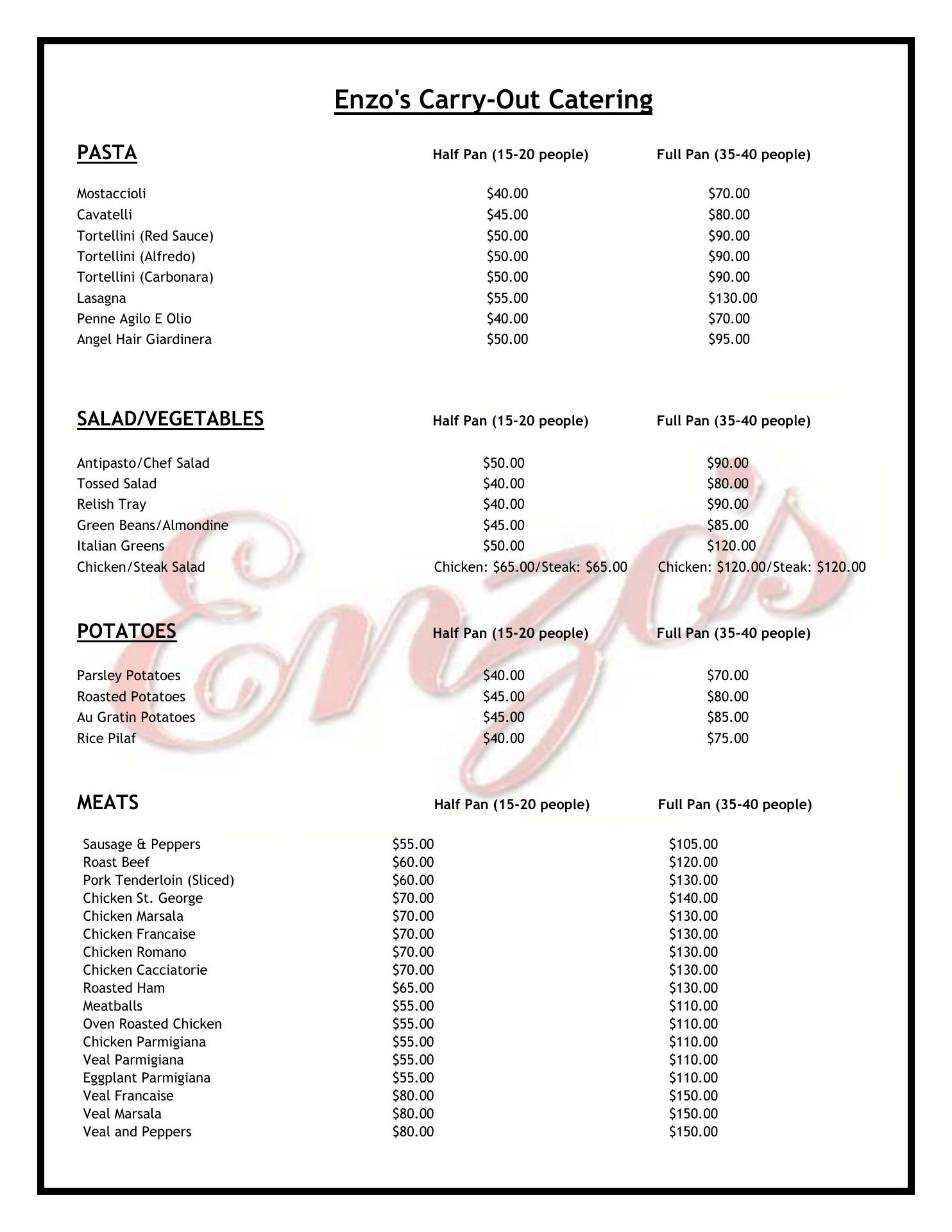 Enzo's Carry-Out Catering

| PASTA | Half Pan (15-20 people) | Full Pan (35-40 people) |
|---|---|---|
| Mostaccioli | \$40.00 | \$70.00 |
| Cavatelli | \$45.00 | \$80.00 |
| Tortellini (Red Sauce) | \$50.00 | \$90.00 |
| Tortellini (Alfredo) | \$50.00 | \$90.00 |
| Tortellini (Carbonara) | \$50.00 | \$90.00 |
| Lasagna | \$55.00 | \$130.00 |
| Penne Agilo E Olio | \$40.00 | \$70.00 |
| Angel Hair Giardinera | \$50.00 | \$95.00 |

| SALAD/VEGETABLES | Half Pan (15-20 people) | Full Pan (35-40 people) |
|---|---|---|
| Antipasto/Chef Salad | \$50.00 | \$90.00 |
| Tossed Salad | \$40.00 | \$80.00 |
| Relish Tray | \$40.00 | \$90.00 |
| Green Beans/Almondine | \$45.00 | \$85.00 |
| Italian Greens | \$50.00 | \$120.00 |
| Chicken/Steak Salad | Chicken: \$65.00/Steak: \$65.00 | Chicken: \$120.00/Steak: \$120.00 |

| POTATOES | Half Pan (15-20 people) | Full Pan (35-40 people) |
|---|---|---|
| Parsley Potatoes | \$40.00 | \$70.00 |
| Roasted Potatoes | \$45.00 | \$80.00 |
| Au Gratin Potatoes | \$45.00 | \$85.00 |
| Rice Pilaf | \$40.00 | \$75.00 |

| MEATS | Half Pan (15-20 people) | Full Pan (35-40 people) |
|---|---|---|
| Sausage & Peppers | \$55.00 | \$105.00 |
| Roast Beef | \$60.00 | \$120.00 |
| Pork Tenderloin (Sliced) | \$60.00 | \$130.00 |
| Chicken St. George | \$70.00 | \$140.00 |
| Chicken Marsala | \$70.00 | \$130.00 |
| Chicken Francaise | \$70.00 | \$130.00 |
| Chicken Romano | \$70.00 | \$130.00 |
| Chicken Cacciatorie | \$70.00 | \$130.00 |
| Roasted Ham | \$65.00 | \$130.00 |
| Meatballs | \$55.00 | \$110.00 |
| Oven Roasted Chicken | \$55.00 | \$110.00 |
| Chicken Parmigiana | \$55.00 | \$110.00 |
| Veal Parmigiana | \$55.00 | \$110.00 |
| Eggplant Parmigiana | \$55.00 | \$110.00 |
| Veal Francaise | \$80.00 | \$150.00 |
| Veal Marsala | \$80.00 | \$150.00 |
| Veal and Peppers | \$80.00 | \$150.00 |

Enzo's